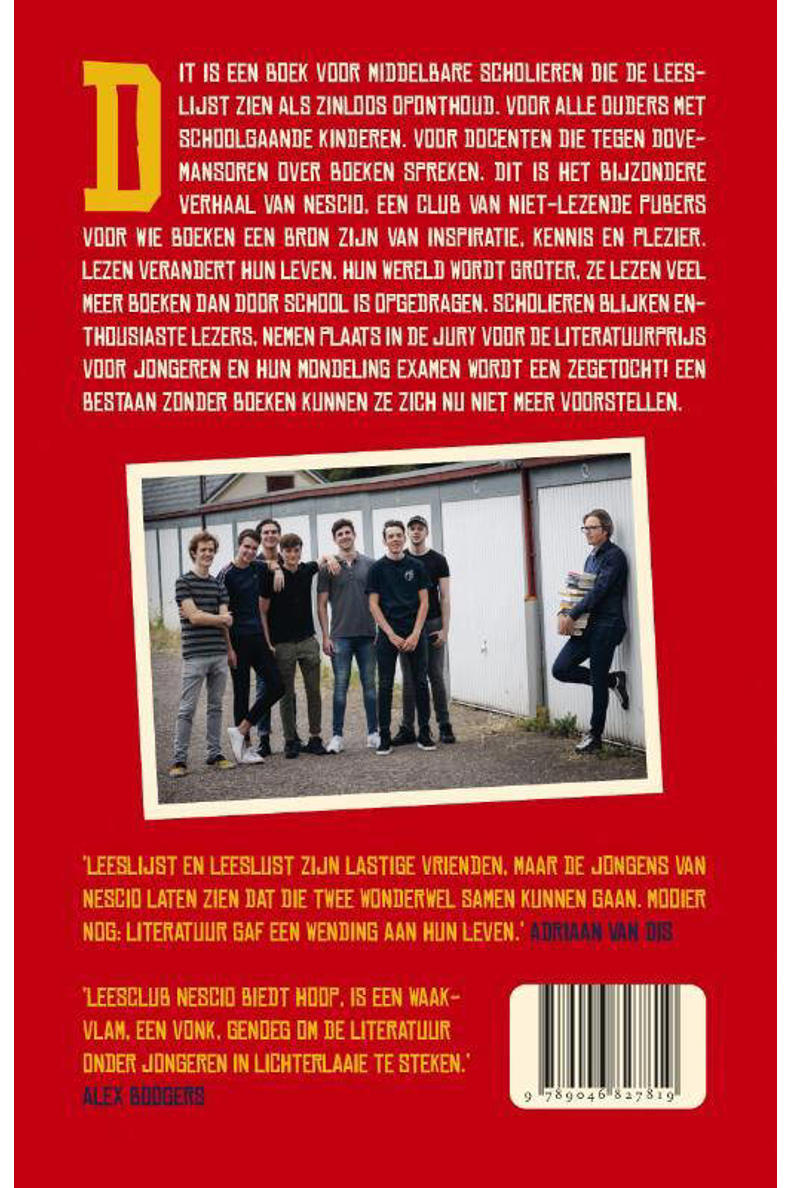 DIT IS EEN BOEK VOOR MIDDELBARE SCHOLIEREN DIE DE LEESLIJST ZIEN ALS ZINLOOS OPONTHOUD. VOOR ALLE OUDERS MET SCHOOLGAANDE KINDEREN. VOOR DOCENTEN DIE TEGEN DOVEMANSOREN OVER BOEKEN SPREKEN. DIT IS HET BIJZONDERE VERHAAL VAN NESCIO, EEN CLUB VAN NIET-LEZENDE PUBERS VOOR WIE BOEKEN EEN BRON ZIJN VAN INSPIRATIE, KENNIS EN PLEZIER. LEZEN VERANDERT HUN LEVEN. HUN WERELD WORDT GROTER. ZE LEZEN VEEL MEER BOEKEN DAN DOOR SCHOOL IS OPGEDRAGEN. SCHOLIEREN BLIJKEN ENTHOUSIASTE LEZERS, NEMEN PLAATS IN DE JURY VOOR DE LITERATUURPRIJS VOOR JONGEREN EN HUN MONDELING EXAMEN WORDT EEN ZEGETOCHT! EEN BESTAAN ZONDER BOEKEN KUNNEN ZE ZICH NU NIET MEER VOORSTELLEN.

'LEESLIJST EN LEESLUST ZIJN LASTIGE VRIENDEN, MAAR DE JONGENS VAN NESCIO LATEN ZIEN DAT DIE TWEE WONDERWEL SAMEN KUNNEN GAAN. MOOIER NOG: LITERATUUR GAF EEN WENDING AAN HUN LEVEN.' ADRIAAN VAN DIS

'LEESCLUB NESCIO BIEDT HOOP, IS EEN WAAKVLAM, EEN VONK, GENOEG OM DE LITERATUUR ONDER JONGEREN IN LICHTERLAAIE TE STEKEN.'
ALEX BOOGERS

9 789046 827819